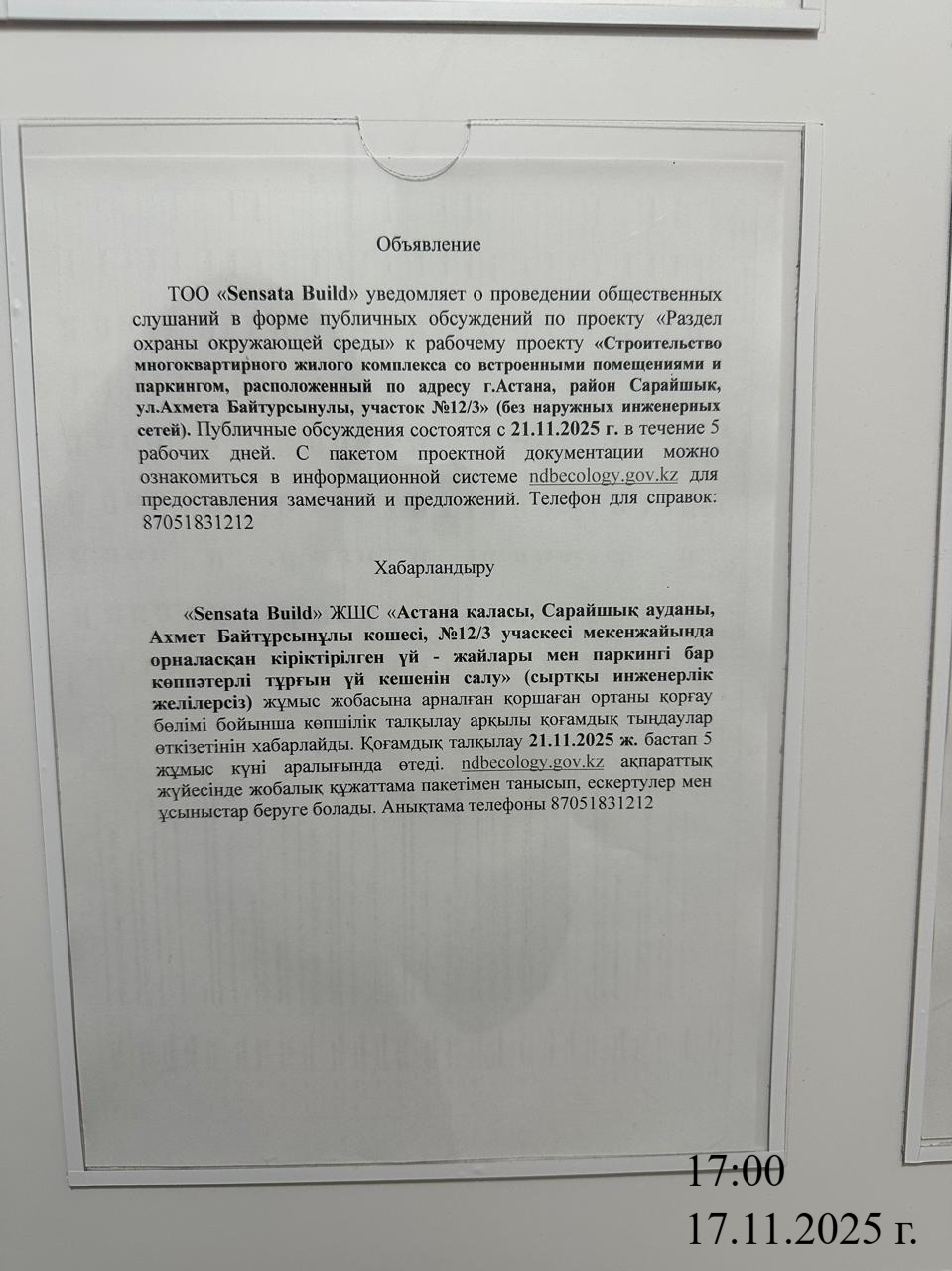 Объявление

ТОО «Sensata Build» уведомляет о проведении общественных слушаний в форме публичных обсуждений по проекту «Раздел охраны окружающей среды» к рабочему проекту «Строительство многоквартирного жилого комплекса со встроенными помещениями и паркингом, расположенный по адресу г.Астана, район Сарайшык, ул.Ахмета Байтурсынулы, участок №12/3» (без наружных инженерных сетей). Публичные обсуждения состоятся с 21.11.2025 г. в течение 5 рабочих дней. С пакетом проектной документации можно ознакомиться в информационной системе ndbecology.gov.kz для предоставления замечаний и предложений. Телефон для справок: 87051831212

Хабарландыру

«Sensata Build» ЖШС «Астана қаласы, Сарайшық ауданы, Ахмет Байтұрсынұлы көшесі, №12/3 учаскесі мекенжайында орналасқан кіріктірілген үй - жайлары мен паркингі бар көппәтерлі тұрғын үй кешенін салу» (сыртқы инженерлік желілерсіз) жұмыс жобасына арналған қоршаған ортаны қорғау бөлімі бойынша көпшілік талқылау арқылы қоғамдық тыңдаулар өткізетінін хабарлайды. Қоғамдық талқылау 21.11.2025 ж. бастап 5 жұмыс күні аралығында өтеді. ndbecology.gov.kz ақпараттық жүйесінде жобалық құжаттама пакетімен танысып, ескертулер мен ұсыныстар беруге болады. Анықтама телефоны 87051831212

17:00
17.11.2025 г.